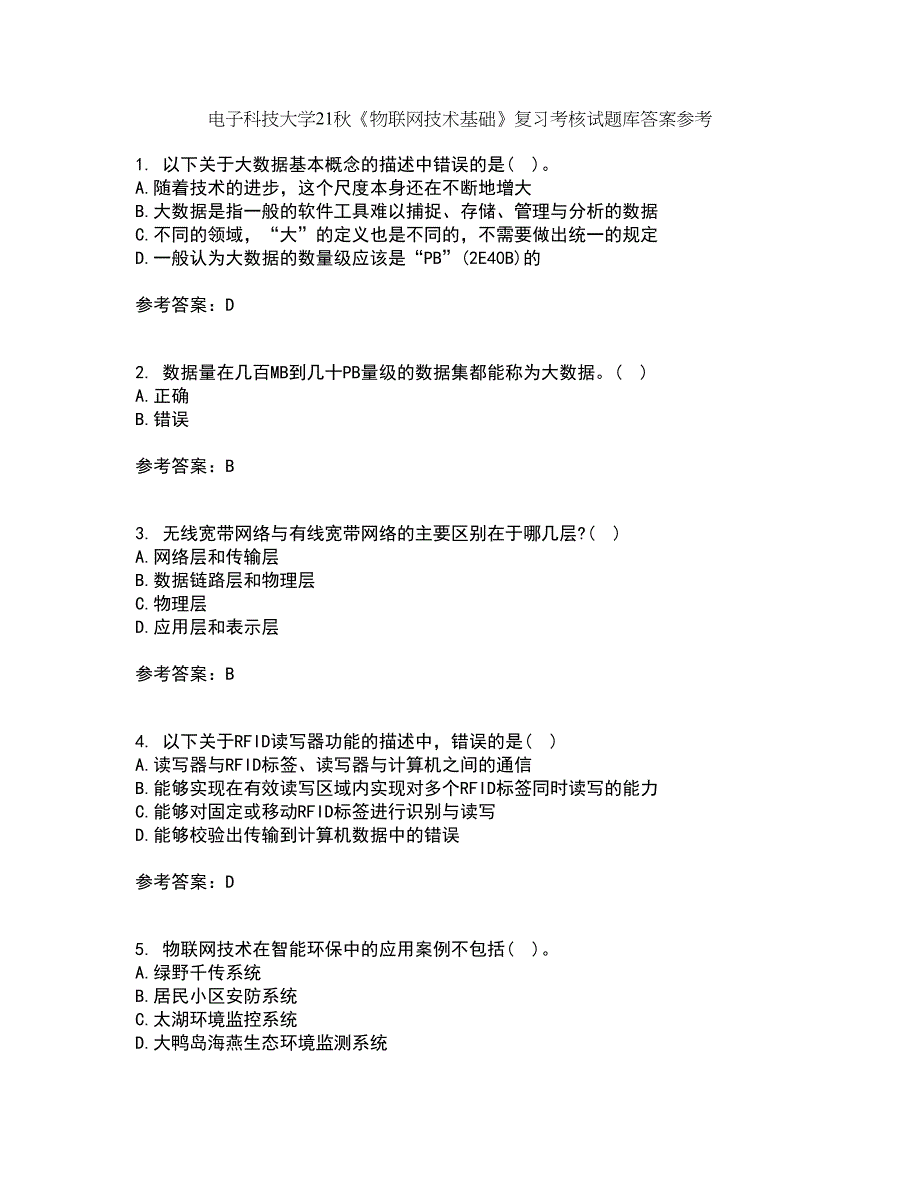 电子科技大学21秋《物联网技术基础》复习考核试题库答案参考

1. 以下关于大数据基本概念的描述中错误的是（ ）。
A.随着技术的进步，这个尺度本身还在不断地增大
B.大数据是指一般的软件工具难以捕捉、存储、管理与分析的数据
C.不同的领域，“大”的定义也是不同的，不需要做出统一的规定
D.一般认为大数据的数量级应该是“PB”(2E40B)的

参考答案：D

2. 数据量在几百MB到几十PB量级的数据集都能称为大数据。（ ）
A.正确
B.错误

参考答案：B

3. 无线宽带网络与有线宽带网络的主要区别在于哪几层?（ ）
A.网络层和传输层
B.数据链路层和物理层
C.物理层
D.应用层和表示层

参考答案：B

4. 以下关于RFID读写器功能的描述中，错误的是（ ）
A.读写器与RFID标签、读写器与计算机之间的通信
B.能够实现在有效读写区域内实现对多个RFID标签同时读写的能力
C.能够对固定或移动RFID标签进行识别与读写
D.能够校验出传输到计算机数据中的错误

参考答案：D

5. 物联网技术在智能环保中的应用案例不包括（ ）。
A.绿野千传系统
B.居民小区安防系统
C.太湖环境监控系统
D.大鸭岛海燕生态环境监测系统